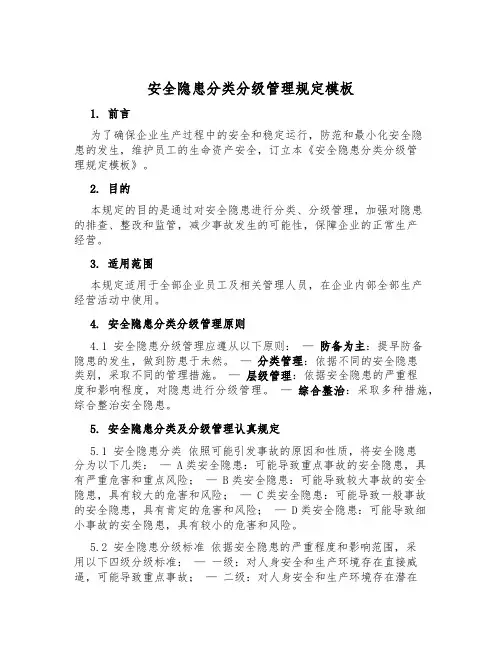 安全隐患分类分级管理规定模板

1. 前言

为了确保企业生产过程中的安全和稳定运行，防范和最小化安全隐患的发生，维护员工的生命资产安全，订立本《安全隐患分类分级管理规定模板》。

2. 目的

本规定的目的是通过对安全隐患进行分类、分级管理，加强对隐患的排查、整改和监管，减少事故发生的可能性，保障企业的正常生产经营。

3. 适用范围

本规定适用于全部企业员工及相关管理人员，在企业内部全部生产经营活动中使用。

4. 安全隐患分类分级管理原则

4.1 安全隐患分级管理应遵从以下原则： — 防备为主：提早防备隐患的发生，做到防患于未然。 — 分类管理：依据不同的安全隐患类别，采取不同的管理措施。 — 层级管理：依据安全隐患的严重程度和影响程度，对隐患进行分级管理。 — 综合整治：采取多种措施，综合整治安全隐患。

5. 安全隐患分类及分级管理认真规定

5.1 安全隐患分类 依照可能引发事故的原因和性质，将安全隐患分为以下几类： — A类安全隐患：可能导致重点事故的安全隐患，具有严重危害和重点风险； — B类安全隐患：可能导致较大事故的安全隐患，具有较大的危害和风险； — C类安全隐患：可能导致一般事故的安全隐患，具有肯定的危害和风险； — D类安全隐患：可能导致细小事故的安全隐患，具有较小的危害和风险。

5.2 安全隐患分级标准 依据安全隐患的严重程度和影响范围，采用以下四级分级标准： — 一级：对人身安全和生产环境存在直接威逼，可能导致重点事故； — 二级：对人身安全和生产环境存在潜在